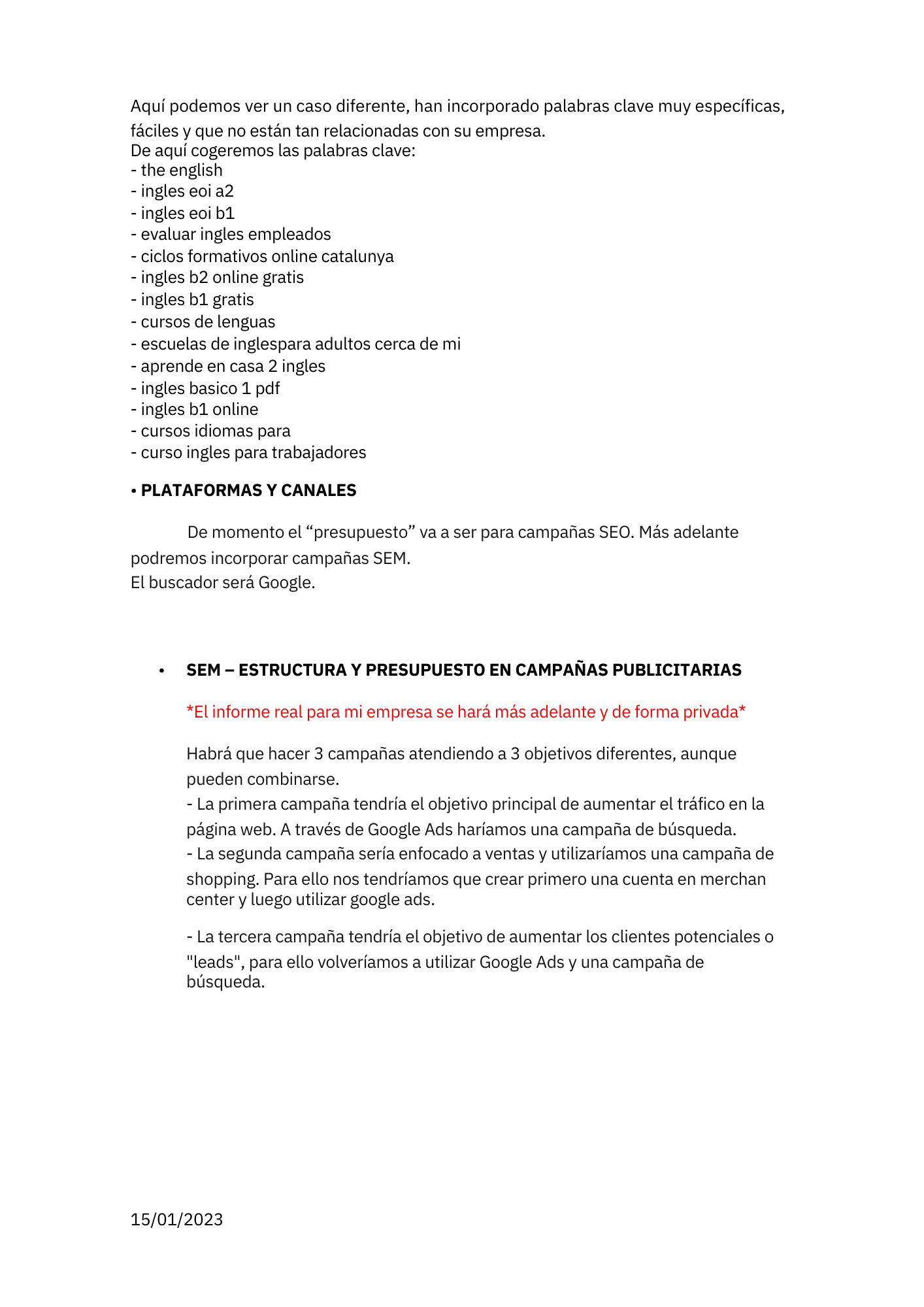 Aquí podemos ver un caso diferente, han incorporado palabras clave muy específicas, fáciles y que no están tan relacionadas con su empresa.
De aquí cogeremos las palabras clave:
- the english
- ingles eoi a2
- ingles eoi b1
- evaluar ingles empleados
- ciclos formativos online catalunya
- ingles b2 online gratis
- ingles b1 gratis
- cursos de lenguas
- escuelas de inglespara adultos cerca de mi
- aprende en casa 2 ingles
- ingles basico 1 pdf
- ingles b1 online
- cursos idiomas para
- curso ingles para trabajadores

• PLATAFORMAS Y CANALES

De momento el “presupuesto” va a ser para campañas SEO. Más adelante podremos incorporar campañas SEM.
El buscador será Google.

• SEM – ESTRUCTURA Y PRESUPUESTO EN CAMPAÑAS PUBLICITARIAS

*El informe real para mi empresa se hará más adelante y de forma privada*

Habrá que hacer 3 campañas atendiendo a 3 objetivos diferentes, aunque pueden combinarse.
- La primera campaña tendría el objetivo principal de aumentar el tráfico en la página web. A través de Google Ads haríamos una campaña de búsqueda.
- La segunda campaña sería enfocado a ventas y utilizaríamos una campaña de shopping. Para ello nos tendríamos que crear primero una cuenta en merchan center y luego utilizar google ads.

- La tercera campaña tendría el objetivo de aumentar los clientes potenciales o "leads", para ello volveríamos a utilizar Google Ads y una campaña de búsqueda.

15/01/2023